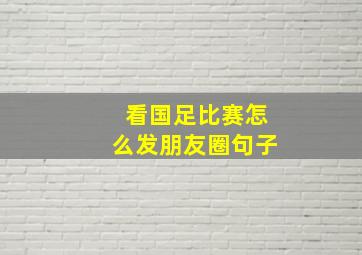 看国足比赛怎么发朋友圈句子